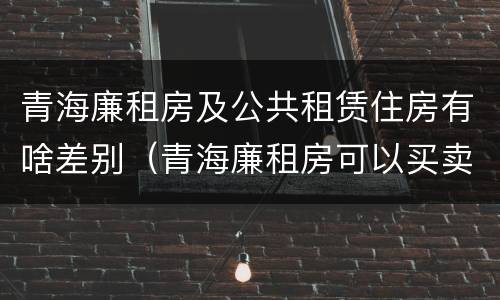 青海廉租房及公共租赁住房有啥差别（青海廉租房可以买卖